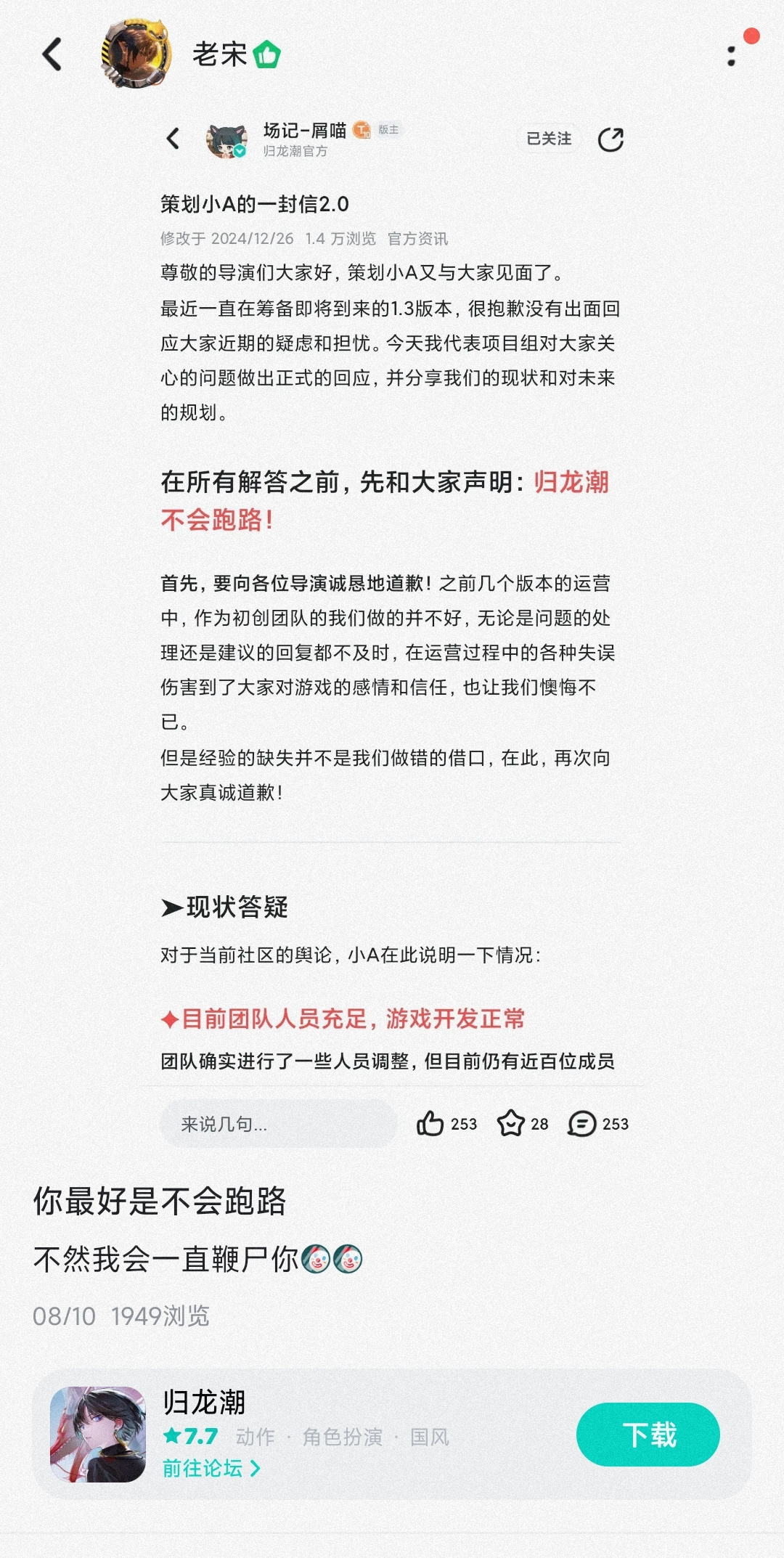 老宋

场记-屑喵 版主
归龙潮官方
已关注

策划小A的一封信2.0
修改于 2024/12/26 1.4 万浏览 官方资讯
尊敬的导演们大家好，策划小A又与大家见面了。
最近一直在筹备即将到来的1.3版本，很抱歉没有出面回应大家近期的疑虑和担忧。今天我代表项目组对大家关心的问题做出正式的回应，并分享我们的现状和对未来的规划。

在所有解答之前，先和大家声明：归龙潮不会跑路！

首先，要向各位导演诚恳地道歉！之前几个版本的运营中，作为初创团队的我们做的并不好，无论是问题的处理还是建议的回复都不及时，在运营过程中的各种失误伤害到了大家对游戏的感情和信任，也让我们懊悔不已。
但是经验的缺失并不是我们做错的借口，在此，再次向大家真诚道歉！

➤现状答疑
对于当前社区的舆论，小A在此说明一下情况：

✦目前团队人员充足，游戏开发正常
团队确实进行了一些人员调整，但目前仍有近百位成员

来说几句... 253 28 253

你最好是不会跑路
不然我会一直鞭尸你

08/10 1949浏览

归龙潮
★7.7 动作 · 角色扮演 · 国风
前往论坛 >
下载